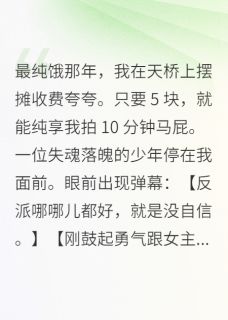 最纯饿那年，我在天桥上摆摊收费夸夸。只要 5 块，就能纯享我拍 10 分钟马屁。一位失魂落魄的少年停在我面前。眼前出现弹幕：【反派哪哪儿都好，就是没自信。】【刚鼓起勇气跟女主...